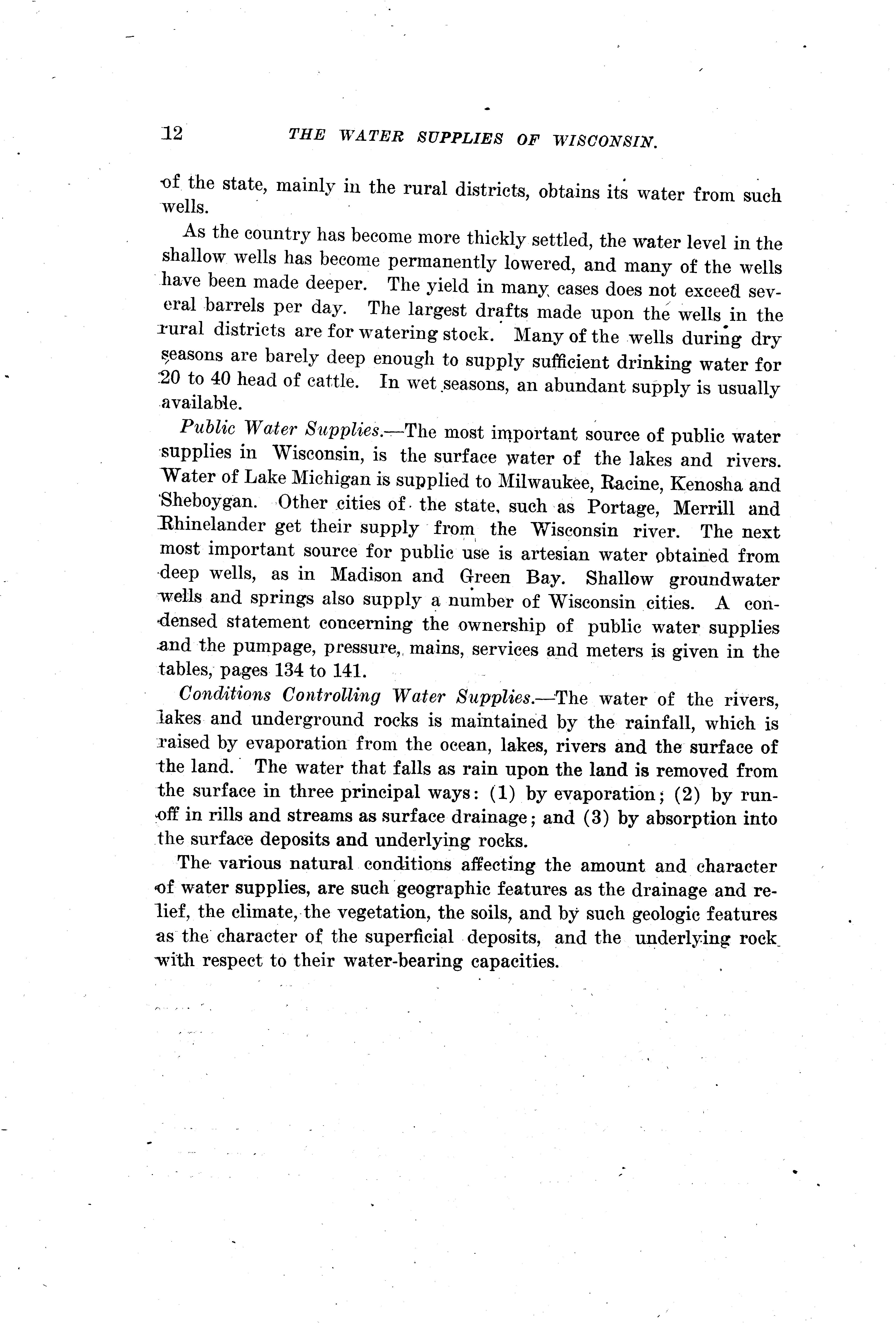 12 THE WATER SUPPLIES OF WISCONSIN.

of the state, mainly in the rural districts, obtains its water from such wells.

As the country has become more thickly settled, the water level in the shallow wells has become permanently lowered, and many of the wells have been made deeper. The yield in many cases does not exceed several barrels per day. The largest drafts made upon the wells in the rural districts are for watering stock. Many of the wells during dry seasons are barely deep enough to supply sufficient drinking water for 20 to 40 head of cattle. In wet seasons, an abundant supply is usually available.

Public Water Supplies.—The most important source of public water supplies in Wisconsin, is the surface water of the lakes and rivers. Water of Lake Michigan is supplied to Milwaukee, Racine, Kenosha and Sheboygan. Other cities of the state, such as Portage, Merrill and Rhinelander get their supply from the Wisconsin river. The next most important source for public use is artesian water obtained from deep wells, as in Madison and Green Bay. Shallow groundwater wells and springs also supply a number of Wisconsin cities. A condensed statement concerning the ownership of public water supplies and the pumpage, pressure, mains, services and meters is given in the tables, pages 134 to 141.

Conditions Controlling Water Supplies.—The water of the rivers, lakes and underground rocks is maintained by the rainfall, which is raised by evaporation from the ocean, lakes, rivers and the surface of the land. The water that falls as rain upon the land is removed from the surface in three principal ways: (1) by evaporation; (2) by runoff in rills and streams as surface drainage; and (3) by absorption into the surface deposits and underlying rocks.

The various natural conditions affecting the amount and character of water supplies, are such geographic features as the drainage and relief, the climate, the vegetation, the soils, and by such geologic features as the character of the superficial deposits, and the underlying rock with respect to their water-bearing capacities.